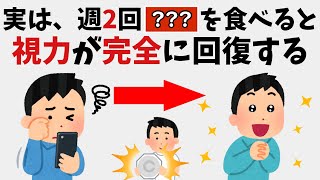 実は、週2回 ??? を食べると
視力が完全に回復する